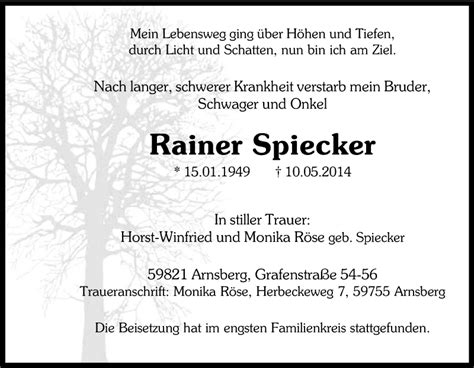 Mein Lebensweg ging über Höhen und Tiefen, durch Licht und Schatten, nun bin ich am Ziel.

Nach langer, schwerer Krankheit verstarb mein Bruder, Schwager und Onkel

Rainer Spiecker

* 15.01.1949 † 10.05.2014

In stiller Trauer:
Horst-Winfried und Monika Röse geb. Spiecker

59821 Arnsberg, Grafenstraße 54-56
Traueranschrift: Monika Röse, Herbeckeweg 7, 59755 Arnsberg

Die Beisetzung hat im engsten Familienkreis stattgefunden.